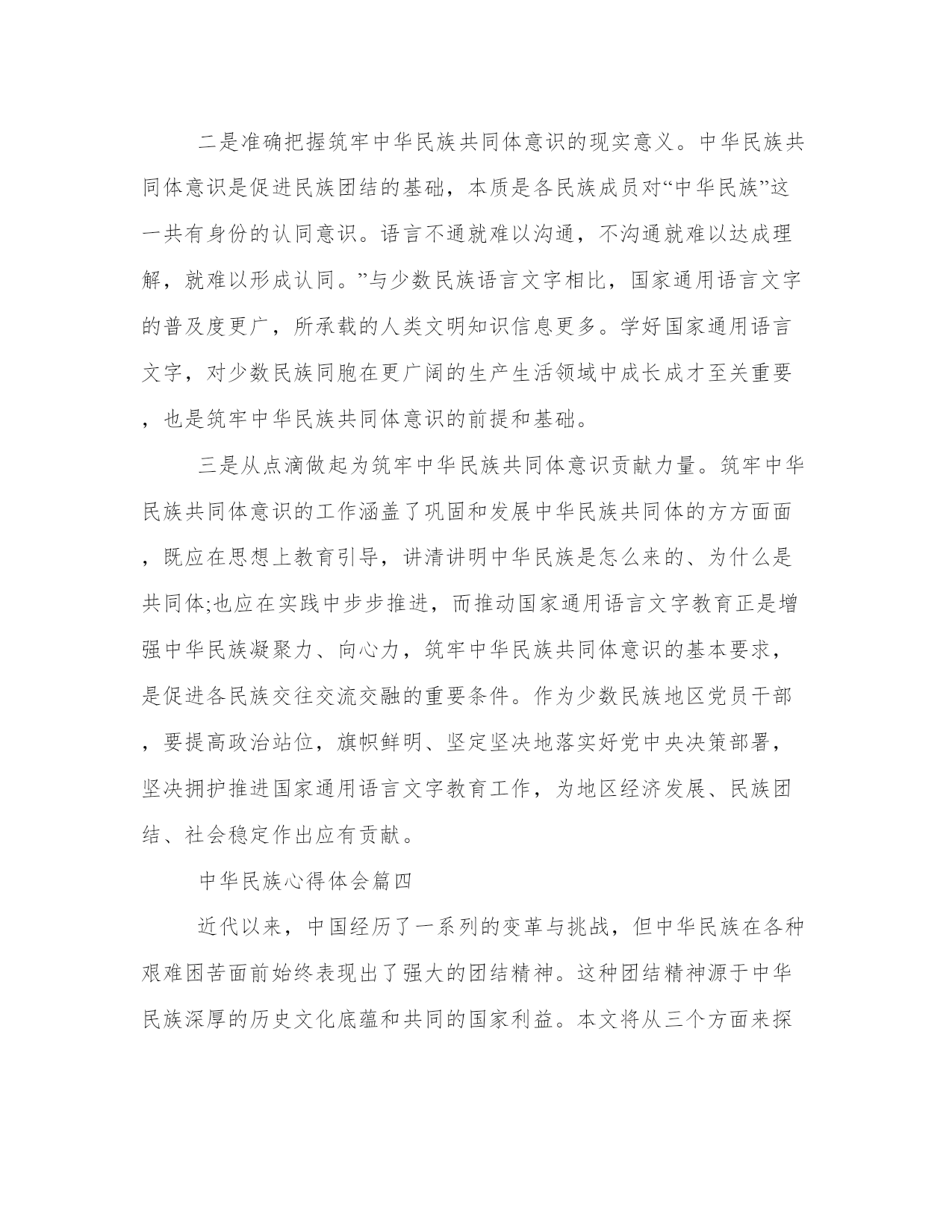 二是准确把握筑牢中华民族共同体意识的现实意义。中华民族共同体意识是促进民族团结的基础，本质是各民族成员对“中华民族”这一共有身份的认同意识。语言不通就难以沟通，不沟通就难以达成理解，就难以形成认同。”与少数民族语言文字相比，国家通用语言文字的普及度更广，所承载的人类文明知识信息更多。学好国家通用语言文字，对少数民族同胞在更广阔的生产生活领域中成长成才至关重要，也是筑牢中华民族共同体意识的前提和基础。

三是从点滴做起为筑牢中华民族共同体意识贡献力量。筑牢中华民族共同体意识的工作涵盖了巩固和发展中华民族共同体的方方面面，既应在思想上教育引导，讲清讲明中华民族是怎么来的、为什么是共同体;也应在实践中步步推进，而推动国家通用语言文字教育正是增强中华民族凝聚力、向心力，筑牢中华民族共同体意识的基本要求，是促进各民族交往交流交融的重要条件。作为少数民族地区党员干部，要提高政治站位，旗帜鲜明、坚定坚决地落实好党中央决策部署，坚决拥护推进国家通用语言文字教育工作，为地区经济发展、民族团结、社会稳定作出应有贡献。

中华民族心得体会篇四

近代以来，中国经历了一系列的变革与挑战，但中华民族在各种艰难困苦面前始终表现出了强大的团结精神。这种团结精神源于中华民族深厚的历史文化底蕴和共同的国家利益。本文将从三个方面来探